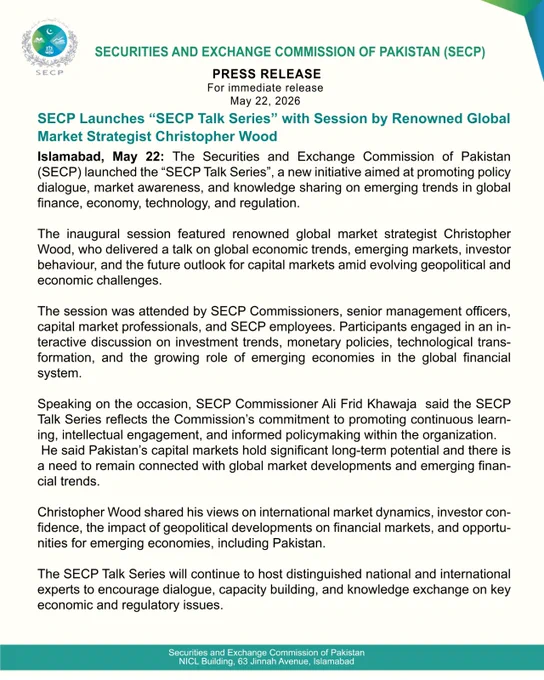 SECP

SECURITIES AND EXCHANGE COMMISSION OF PAKISTAN (SECP)

PRESS RELEASE
For immediate release
May 22, 2026

SECP Launches “SECP Talk Series” with Session by Renowned Global Market Strategist Christopher Wood

Islamabad, May 22: The Securities and Exchange Commission of Pakistan (SECP) launched the “SECP Talk Series”, a new initiative aimed at promoting policy dialogue, market awareness, and knowledge sharing on emerging trends in global finance, economy, technology, and regulation.

The inaugural session featured renowned global market strategist Christopher Wood, who delivered a talk on global economic trends, emerging markets, investor behaviour, and the future outlook for capital markets amid evolving geopolitical and economic challenges.

The session was attended by SECP Commissioners, senior management officers, capital market professionals, and SECP employees. Participants engaged in an interactive discussion on investment trends, monetary policies, technological transformation, and the growing role of emerging economies in the global financial system.

Speaking on the occasion, SECP Commissioner Ali Frid Khawaja said the SECP Talk Series reflects the Commission’s commitment to promoting continuous learning, intellectual engagement, and informed policymaking within the organization. He said Pakistan’s capital markets hold significant long-term potential and there is a need to remain connected with global market developments and emerging financial trends.

Christopher Wood shared his views on international market dynamics, investor confidence, the impact of geopolitical developments on financial markets, and opportunities for emerging economies, including Pakistan.

The SECP Talk Series will continue to host distinguished national and international experts to encourage dialogue, capacity building, and knowledge exchange on key economic and regulatory issues.

Securities and Exchange Commission of Pakistan
NICL Building, 63 Jinnah Avenue, Islamabad